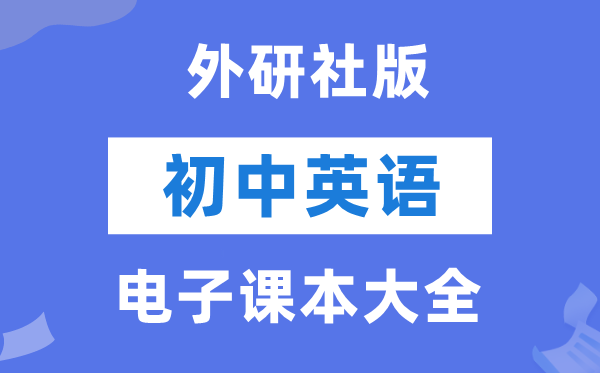 外研社版

初中英语

电子课本大全